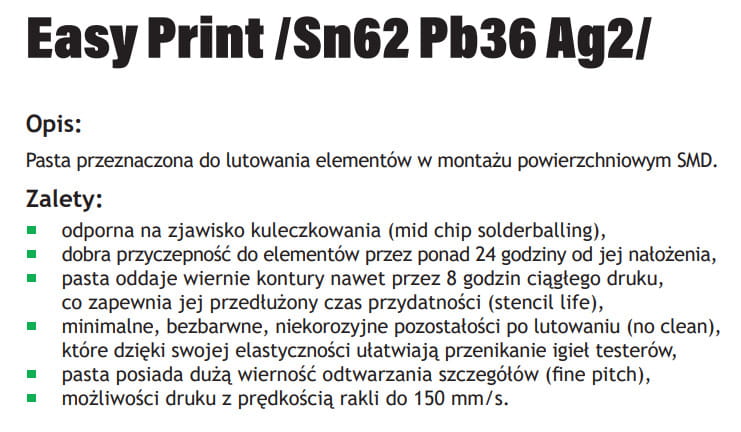 Easy Print /Sn62 Pb36 Ag2/

Opis:

Pasta przeznaczona do lutowania elementów w montażu powierzchniowym SMD.

Zalety:

- odporna na zjawisko kuleczkowania (mid chip solderballing),
- dobra przyczepność do elementów przez ponad 24 godziny od jej nałożenia,
- pasta oddaje wiernie kontury nawet przez 8 godzin ciągłego druku, co zapewnia jej przedłużony czas przydatności (stencil life),
- minimalne, bezbarwne, niekorozyjne pozostałości po lutowaniu (no clean), które dzięki swojej elastyczności ułatwiają przenikanie igieł testerów,
- pasta posiada dużą wierność odtwarzania szczegółów (fine pitch),
- możliwości druku z prędkością rakli do 150 mm/s.